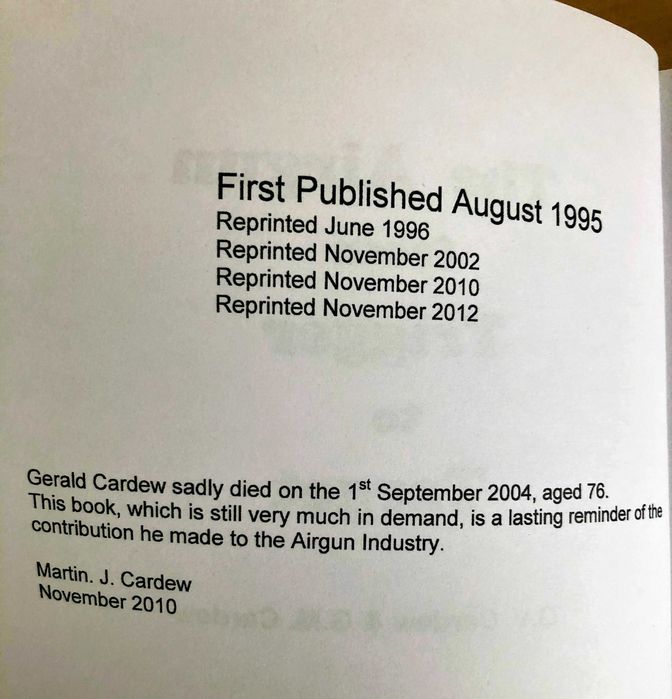 First Published August 1995
Reprinted June 1996
Reprinted November 2002
Reprinted November 2010
Reprinted November 2012

Gerald Cardew sadly died on the 1$^{st}$ September 2004, aged 76. This book, which is still very much in demand, is a lasting reminder of the contribution he made to the Airgun Industry.

Martin. J. Cardew
November 2010